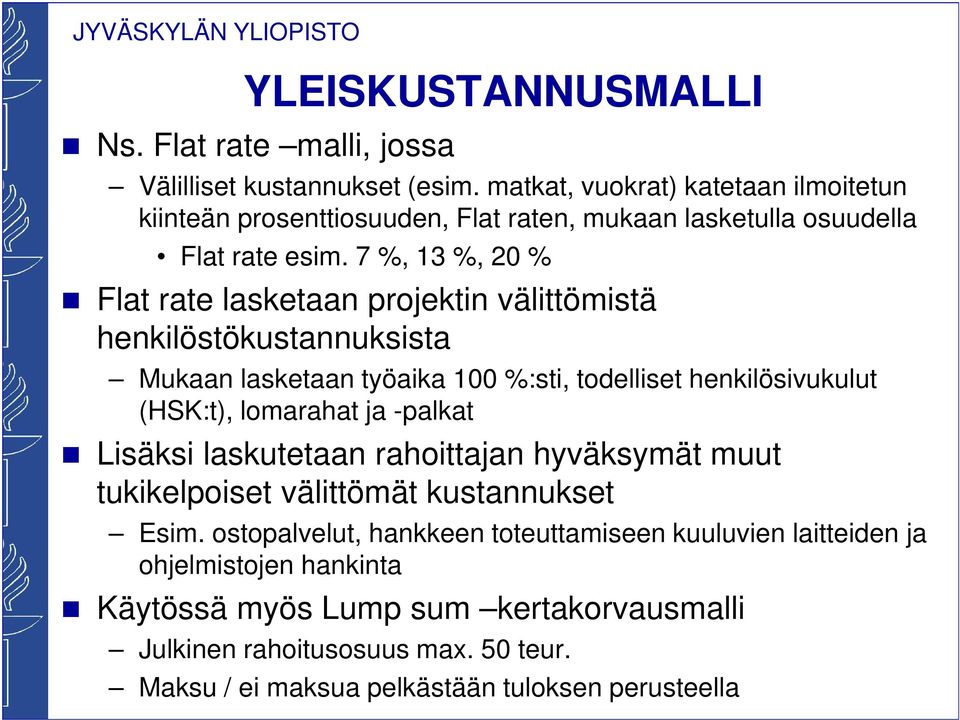 JYVÄSKYLÄN YLIOPISTO

YLEISKUSTANNUSMALLI

Ns. Flat rate –malli, jossa

– Välilliset kustannukset (esim. matkat, vuokrat) katetaan ilmoitetun kiinteän prosenttiosuuden, Flat raten, mukaan lasketulla osuudella

• Flat rate esim. 7 %, 13 %, 20 %

Flat rate lasketaan projektin välittömistä henkilöstökustannuksista

– Mukaan lasketaan työaika 100 %:sti, todelliset henkilösivukulut (HSK:t), lomarahat ja -palkat

Lisäksi laskutetaan rahoittajan hyväksymät muut tukikelpoiset välittömät kustannukset

– Esim. ostopalvelut, hankkeen toteuttamiseen kuuluvien laitteiden ja ohjelmistojen hankinta

Käytössä myös Lump sum –kertakorvausmalli

– Julkinen rahoitusosuus max. 50 teur.

– Maksu / ei maksua pelkästään tuloksen perusteella